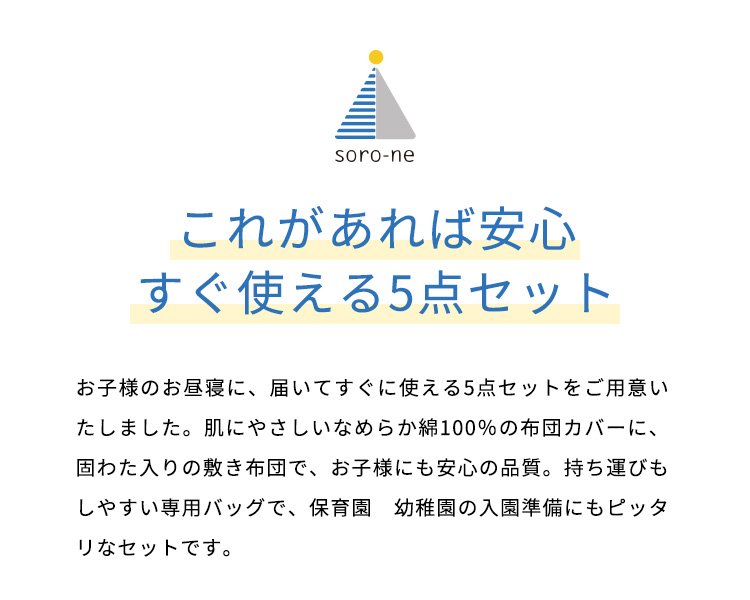 soro-ne

これがあれば安心
すぐ使える5点セット

お子様のお昼寝に、届いてすぐに使える5点セットをご用意いたしました。肌にやさしいなめらか綿100%の布団カバーに、固わた入りの敷き布団で、お子様にも安心の品質。持ち運びもしやすい専用バッグで、保育園　幼稚園の入園準備にもピッタリなセットです。